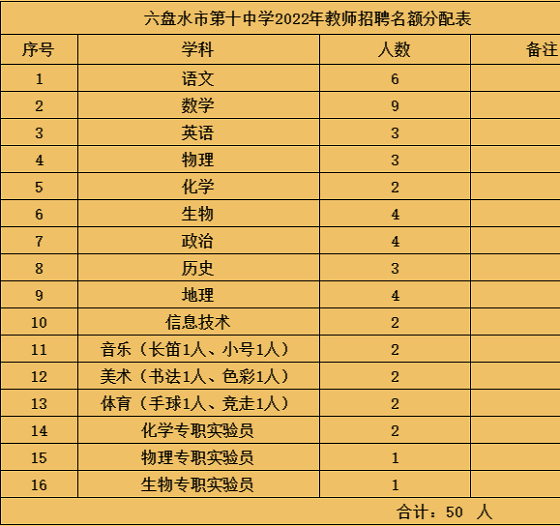 六盘水市第十中学2022年教师招聘名额分配表

| 序号 | 学科 | 人数 | 备注 |
|---|---|---|---|
| 1 | 语文 | 6 | |
| 2 | 数学 | 9 | |
| 3 | 英语 | 3 | |
| 4 | 物理 | 3 | |
| 5 | 化学 | 2 | |
| 6 | 生物 | 4 | |
| 7 | 政治 | 4 | |
| 8 | 历史 | 3 | |
| 9 | 地理 | 4 | |
| 10 | 信息技术 | 2 | |
| 11 | 音乐（长笛1人、小号1人） | 2 | |
| 12 | 美术（书法1人、色彩1人） | 2 | |
| 13 | 体育（手球1人、竞走1人） | 2 | |
| 14 | 化学专职实验员 | 2 | |
| 15 | 物理专职实验员 | 1 | |
| 16 | 生物专职实验员 | 1 | |

合计：50 人